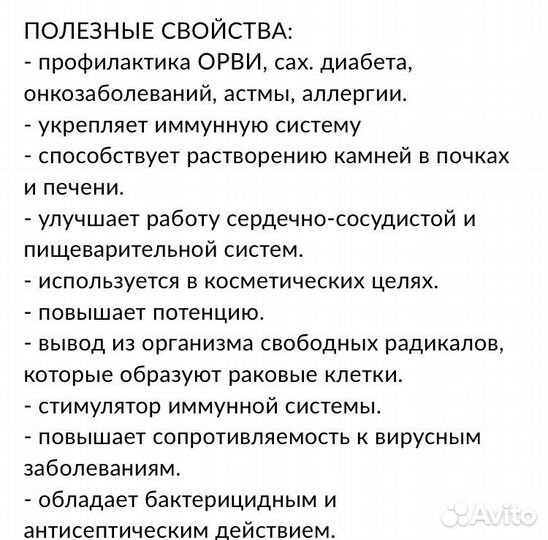 ПОЛЕЗНЫЕ СВОЙСТВА:
- профилактика ОРВИ, сах. диабета, онкозаболеваний, астмы, аллергии.
- укрепляет иммунную систему
- способствует растворению камней в почках и печени.
- улучшает работу сердечно-сосудистой и пищеварительной систем.
- используется в косметических целях.
- повышает потенцию.
- вывод из организма свободных радикалов, которые образуют раковые клетки.
- стимулятор иммунной системы.
- повышает сопротивляемость к вирусным заболеваниям.
- обладает бактерицидным и антисептическим действием.

Avito